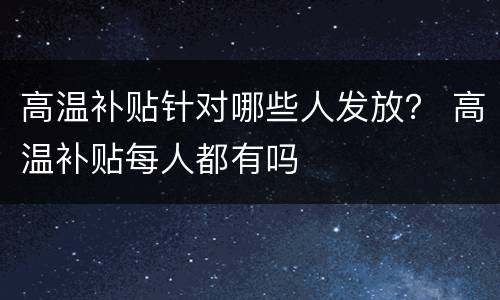 高温补贴针对哪些人发放？ 高温补贴每人都有吗